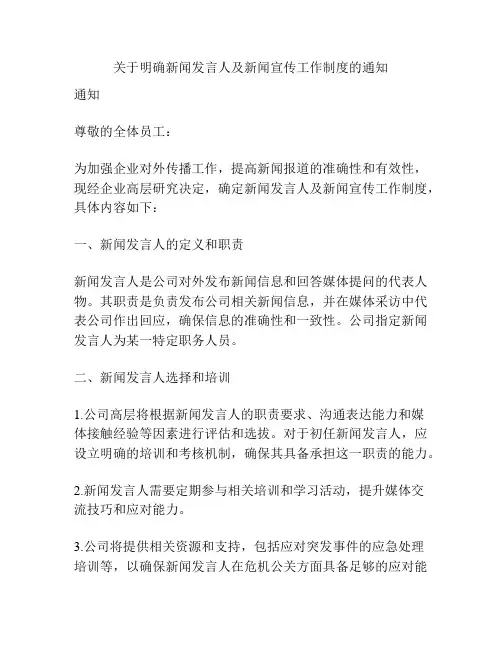 关于明确新闻发言人及新闻宣传工作制度的通知

通知

尊敬的全体员工：

为加强企业对外传播工作，提高新闻报道的准确性和有效性，现经企业高层研究决定，确定新闻发言人及新闻宣传工作制度，具体内容如下：

一、新闻发言人的定义和职责

新闻发言人是公司对外发布新闻信息和回答媒体提问的代表人物。其职责是负责发布公司相关新闻信息，并在媒体采访中代表公司作出回应，确保信息的准确性和一致性。公司指定新闻发言人为某一特定职务人员。

二、新闻发言人选择和培训

1.公司高层将根据新闻发言人的职责要求、沟通表达能力和媒体接触经验等因素进行评估和选拔。对于初任新闻发言人，应设立明确的培训和考核机制，确保其具备承担这一职责的能力。

2.新闻发言人需要定期参与相关培训和学习活动，提升媒体交流技巧和应对能力。

3.公司将提供相关资源和支持，包括应对突发事件的应急处理培训等，以确保新闻发言人在危机公关方面具备足够的应对能